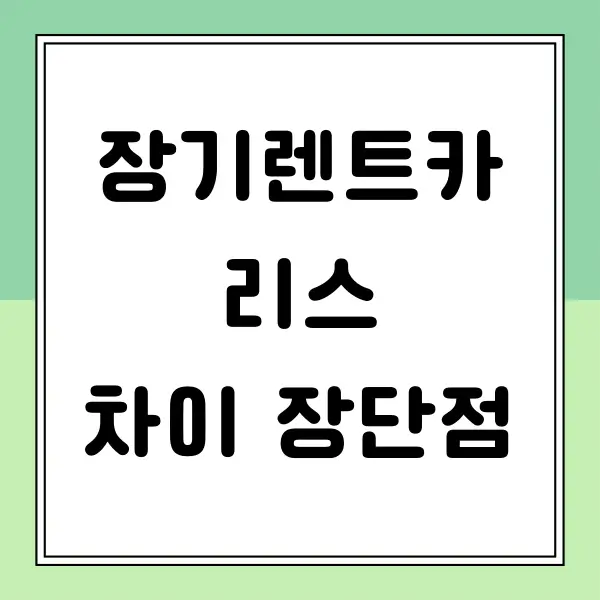 장기렌트카
리스
차이 장단점